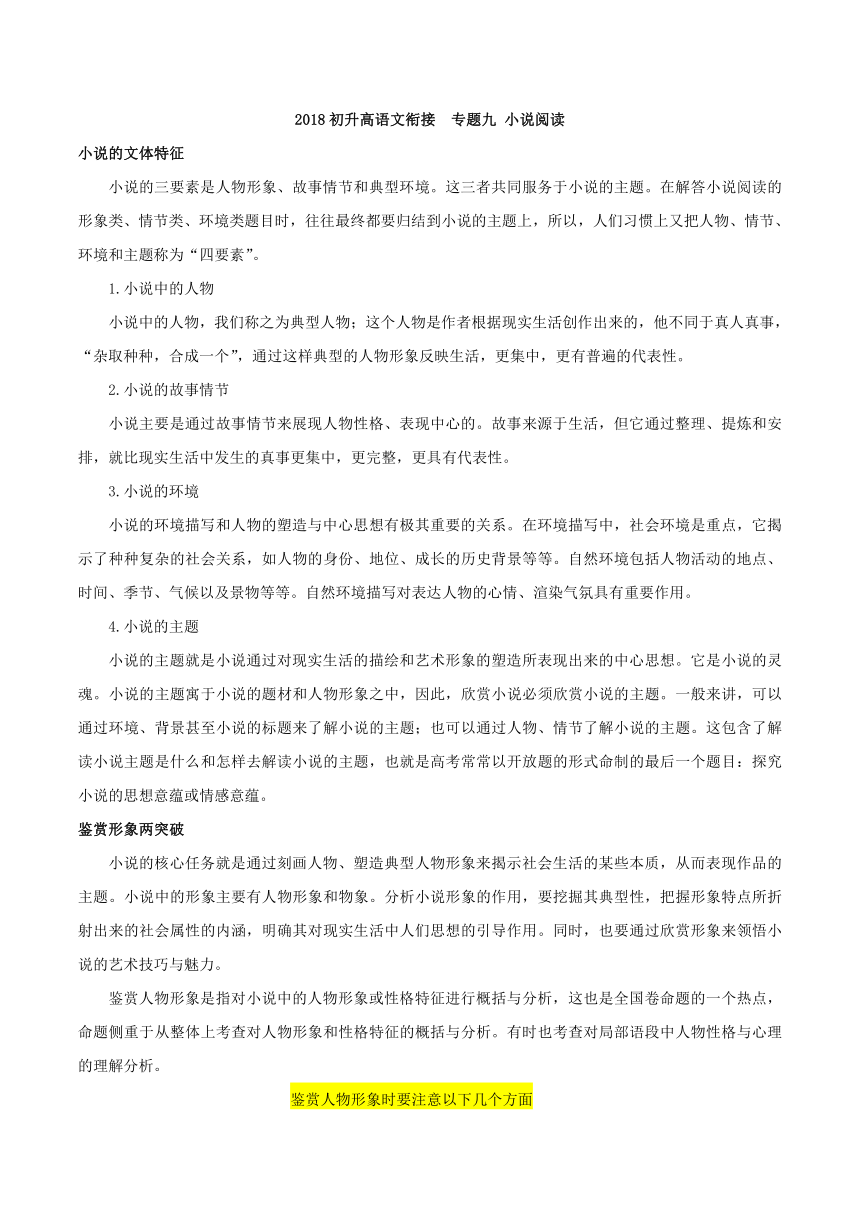 2018 初升高语文衔接　专题九 小说阅读

小说的文体特征

小说的三要素是人物形象、故事情节和典型环境。这三者共同服务于小说的主题。在解答小说阅读的形象类、情节类、环境类题目时，往往最终都要归结到小说的主题上，所以，人们习惯上又把人物、情节、环境和主题称为“四要素”。

1.小说中的人物

小说中的人物，我们称之为典型人物；这个人物是作者根据现实生活创作出来的，他不同于真人真事，“杂取种种，合成一个”，通过这样典型的人物形象反映生活，更集中，更有普遍的代表性。

2.小说的故事情节

小说主要是通过故事情节来展现人物性格、表现中心的。故事来源于生活，但它通过整理、提炼和安排，就比现实生活中发生的真事更集中，更完整，更具有代表性。

3.小说的环境

小说的环境描写和人物的塑造与中心思想有极其重要的关系。在环境描写中，社会环境是重点，它揭示了种种复杂的社会关系，如人物的身份、地位、成长的历史背景等等。自然环境包括人物活动的地点、时间、季节、气候以及景物等等。自然环境描写对表达人物的心情、渲染气氛具有重要作用。

4.小说的主题

小说的主题就是小说通过对现实生活的描绘和艺术形象的塑造所表现出来的中心思想。它是小说的灵魂。小说的主题寓于小说的题材和人物形象之中，因此，欣赏小说必须欣赏小说的主题。一般来讲，可以通过环境、背景甚至小说的标题来了解小说的主题；也可以通过人物、情节了解小说的主题。这包含了解读小说主题是什么和怎样去解读小说的主题，也就是高考常常以开放题的形式命制的最后一个题目：探究小说的思想意蕴或情感意蕴。

鉴赏形象两突破

小说的核心任务就是通过刻画人物、塑造典型人物形象来揭示社会生活的某些本质，从而表现作品的主题。小说中的形象主要有人物形象和物象。分析小说形象的作用，要挖掘其典型性，把握形象特点所折射出来的社会属性的内涵，明确其对现实生活中人们思想的引导作用。同时，也要通过欣赏形象来领悟小说的艺术技巧与魅力。

鉴赏人物形象是指对小说中的人物形象或性格特征进行概括与分析，这也是全国卷命题的一个热点，命题侧重于从整体上考查对人物形象和性格特征的概括与分析。有时也考查对局部语段中人物性格与心理的理解分析。

鉴赏人物形象时要注意以下几个方面